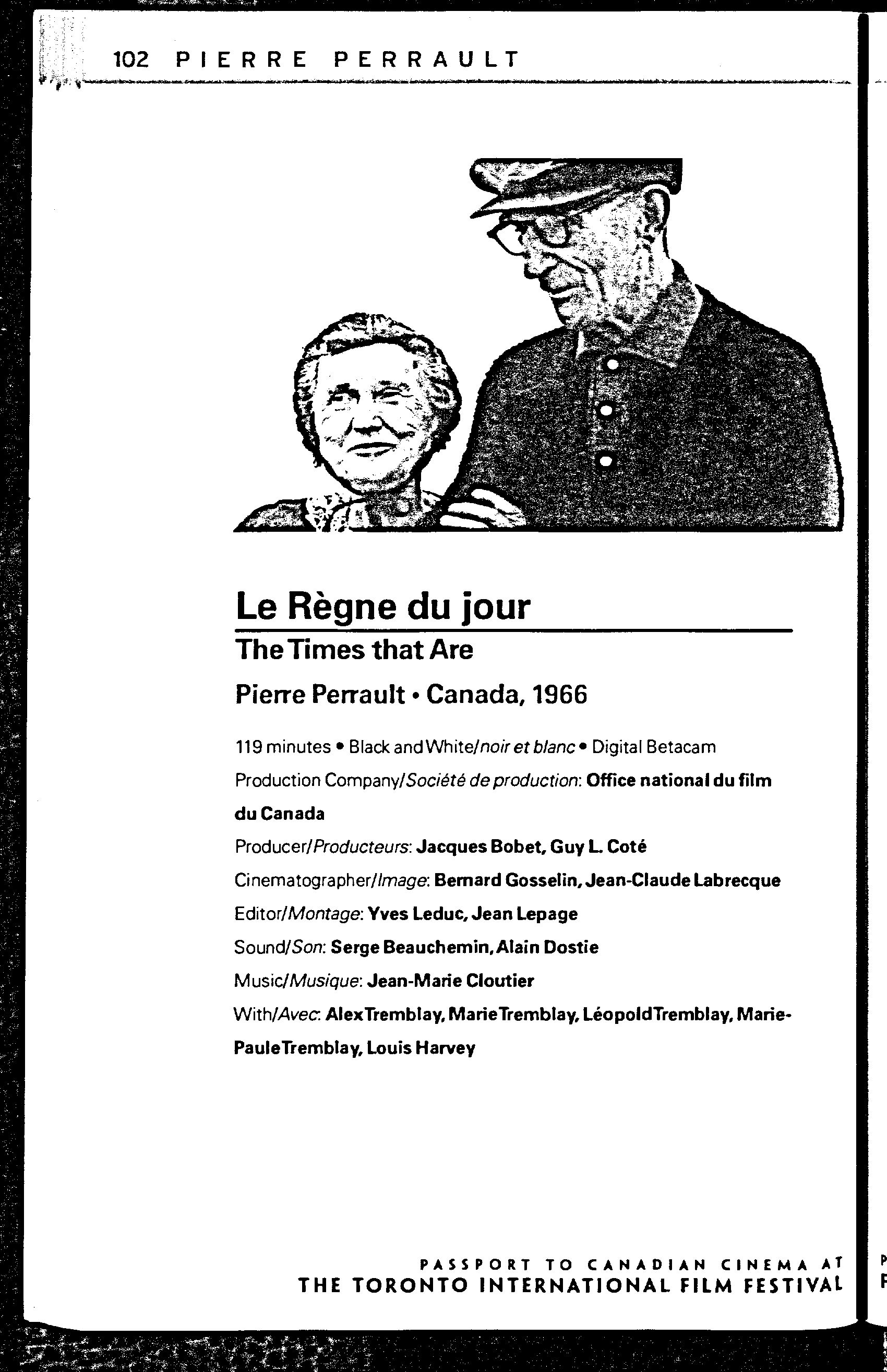 102 PIERRE PERRAULT

Le Règne du jour

The Times that Are

Pierre Perrault • Canada, 1966

119 minutes • Black and White/noir et blanc • Digital Betacam

Production Company/Société de production: Office national du film du Canada

Producer/Producteurs: Jacques Bobet, Guy L. Coté

Cinematographer/Image: Bernard Gosselin, Jean-Claude Labrecque

Editor/Montage: Yves Leduc, Jean Lepage

Sound/Son: Serge Beauchemin, Alain Dostie

Music/Musique: Jean-Marie Cloutier

With/Avec: Alex Tremblay, Marie Tremblay, Léopold Tremblay, Marie-Paule Tremblay, Louis Harvey

PASSPORT TO CANADIAN CINEMA AT
THE TORONTO INTERNATIONAL FILM FESTIVAL